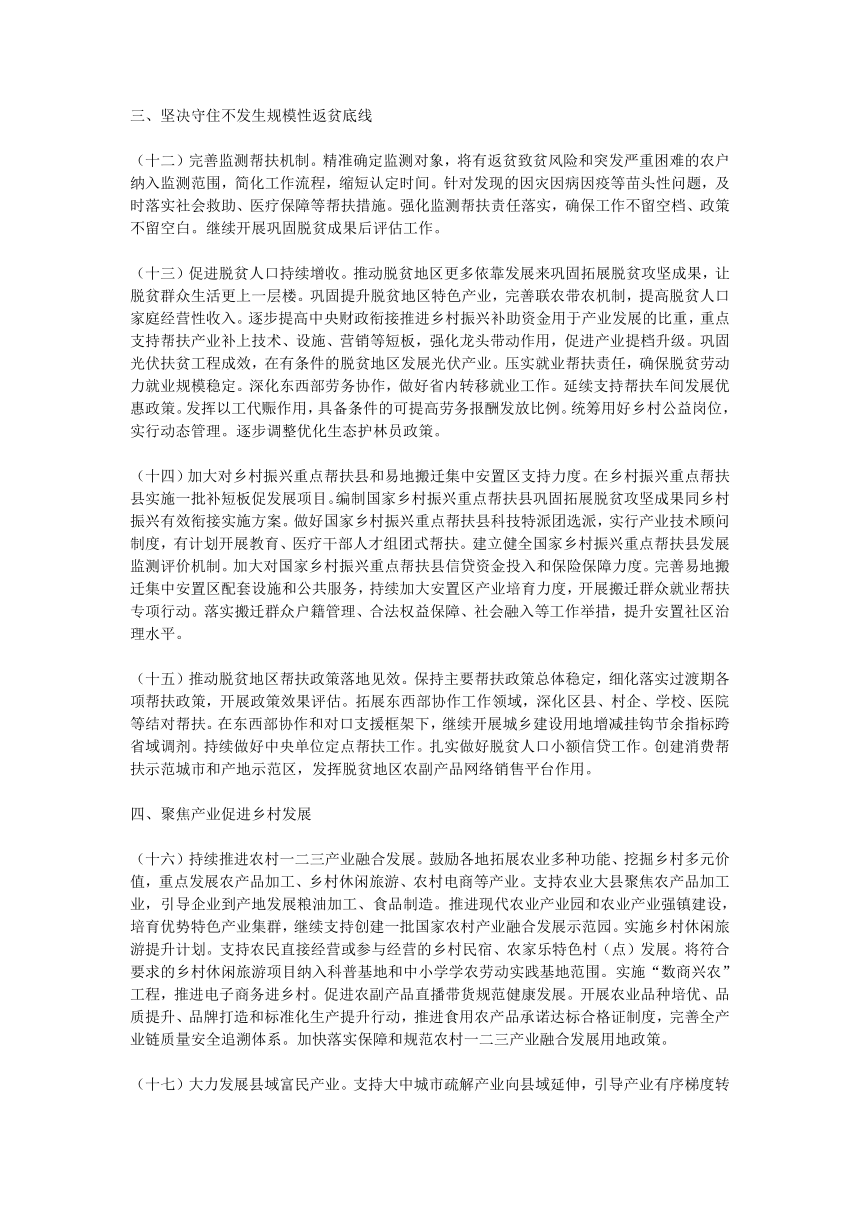 三、坚决守住不发生规模性返贫底线

（十二）完善监测帮扶机制。精准确定监测对象，将有返贫致贫风险和突发严重困难的农户纳入监测范围，简化工作流程，缩短认定时间。针对发现的因灾因病因疫等苗头性问题，及时落实社会救助、医疗保障等帮扶措施。强化监测帮扶责任落实，确保工作不留空档、政策不留空白。继续开展巩固脱贫成果后评估工作。

（十三）促进脱贫人口持续增收。推动脱贫地区更多依靠发展来巩固拓展脱贫攻坚成果，让脱贫群众生活更上一层楼。巩固提升脱贫地区特色产业，完善联农带农机制，提高脱贫人口家庭经营性收入。逐步提高中央财政衔接推进乡村振兴补助资金用于产业发展的比重，重点支持帮扶产业补上技术、设施、营销等短板，强化龙头带动作用，促进产业提档升级。巩固光伏扶贫工程成效，在有条件的脱贫地区发展光伏产业。压实就业帮扶责任，确保脱贫劳动力就业规模稳定。深化东西部劳务协作，做好省内转移就业工作。延续支持帮扶车间发展优惠政策。发挥以工代赈作用，具备条件的可提高劳务报酬发放比例。统筹用好乡村公益岗位，实行动态管理。逐步调整优化生态护林员政策。

（十四）加大对乡村振兴重点帮扶县和易地搬迁集中安置区支持力度。在乡村振兴重点帮扶县实施一批补短板促发展项目。编制国家乡村振兴重点帮扶县巩固拓展脱贫攻坚成果同乡村振兴有效衔接实施方案。做好国家乡村振兴重点帮扶县科技特派团选派，实行产业技术顾问制度，有计划开展教育、医疗干部人才组团式帮扶。建立健全国家乡村振兴重点帮扶县发展监测评价机制。加大对国家乡村振兴重点帮扶县信贷资金投入和保险保障力度。完善易地搬迁集中安置区配套设施和公共服务，持续加大安置区产业培育力度，开展搬迁群众就业帮扶专项行动。落实搬迁群众户籍管理、合法权益保障、社会融入等工作举措，提升安置社区治理水平。

（十五）推动脱贫地区帮扶政策落地见效。保持主要帮扶政策总体稳定，细化落实过渡期各项帮扶政策，开展政策效果评估。拓展东西部协作工作领域，深化区县、村企、学校、医院等结对帮扶。在东西部协作和对口支援框架下，继续开展城乡建设用地增减挂钩节余指标跨省域调剂。持续做好中央单位定点帮扶工作。扎实做好脱贫人口小额信贷工作。创建消费帮扶示范城市和产地示范区，发挥脱贫地区农副产品网络销售平台作用。

四、聚焦产业促进乡村发展

（十六）持续推进农村一二三产业融合发展。鼓励各地拓展农业多种功能、挖掘乡村多元价值，重点发展农产品加工、乡村休闲旅游、农村电商等产业。支持农业大县聚焦农产品加工业，引导企业到产地发展粮油加工、食品制造。推进现代农业产业园和农业产业强镇建设，培育优势特色产业集群，继续支持创建一批国家农村产业融合发展示范园。实施乡村休闲旅游提升计划。支持农民直接经营或参与经营的乡村民宿、农家乐特色村（点）发展。将符合要求的乡村休闲旅游项目纳入科普基地和中小学学农劳动实践基地范围。实施“数商兴农”工程，推进电子商务进乡村。促进农副产品直播带货规范健康发展。开展农业品种培优、品质提升、品牌打造和标准化生产提升行动，推进食用农产品承诺达标合格证制度，完善全产业链质量安全追溯体系。加快落实保障和规范农村一二三产业融合发展用地政策。

（十七）大力发展县域富民产业。支持大中城市疏解产业向县域延伸，引导产业有序梯度转